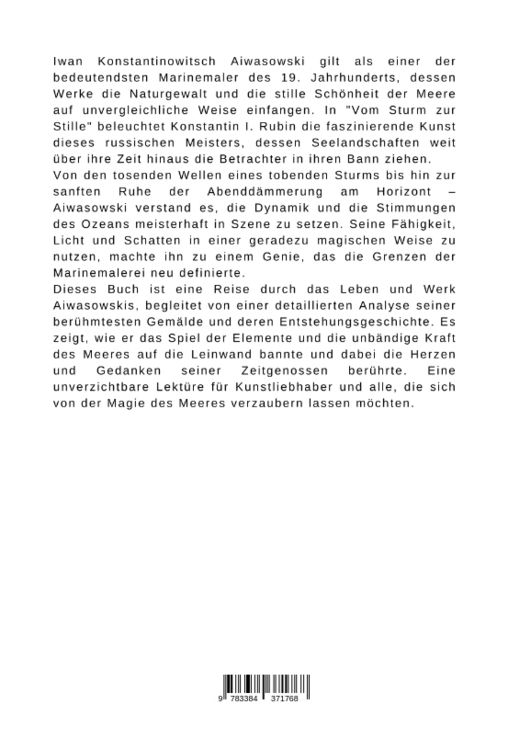 Iwan Konstantinowitsch Aiwasowski gilt als einer der bedeutendsten Marinemaler des 19. Jahrhunderts, dessen Werke die Naturgewalt und die stille Schönheit der Meere auf unvergleichliche Weise einfangen. In "Vom Sturm zur Stille" beleuchtet Konstantin I. Rubin die faszinierende Kunst dieses russischen Meisters, dessen Seelandschaften weit über ihre Zeit hinaus die Betrachter in ihren Bann ziehen.

Von den tosenden Wellen eines tobenden Sturms bis hin zur sanften Ruhe der Abenddämmerung am Horizont – Aiwasowski verstand es, die Dynamik und die Stimmungen des Ozeans meisterhaft in Szene zu setzen. Seine Fähigkeit, Licht und Schatten in einer geradezu magischen Weise zu nutzen, machte ihn zu einem Genie, das die Grenzen der Marinemalerei neu definierte.

Dieses Buch ist eine Reise durch das Leben und Werk Aiwasowskis, begleitet von einer detaillierten Analyse seiner berühmtesten Gemälde und deren Entstehungsgeschichte. Es zeigt, wie er das Spiel der Elemente und die unbändige Kraft des Meeres auf die Leinwand bannte und dabei die Herzen und Gedanken seiner Zeitgenossen berührte. Eine unverzichtbare Lektüre für Kunstliebhaber und alle, die sich von der Magie des Meeres verzaubern lassen möchten.

9 783384 371768